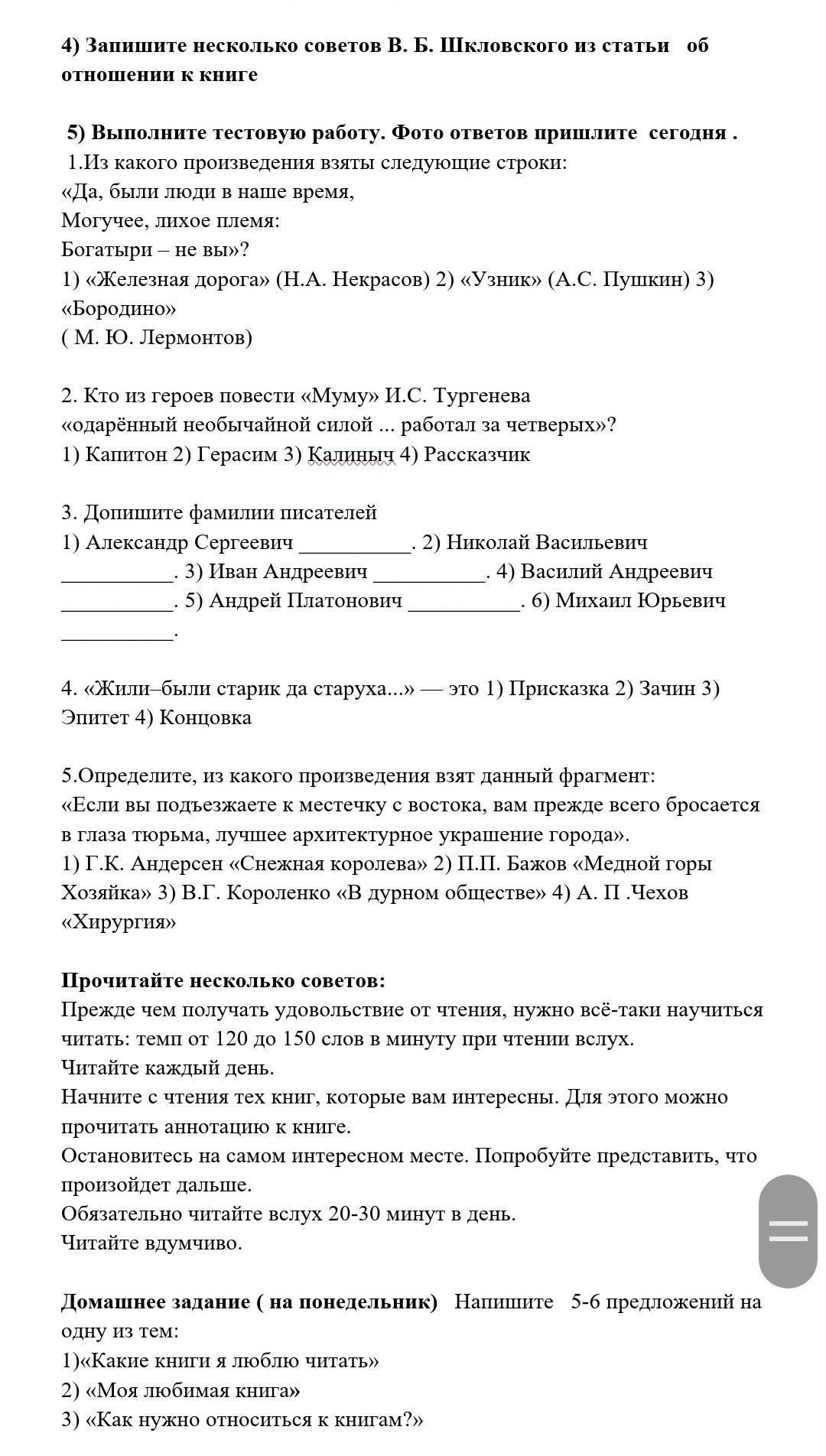 4) Запишите несколько советов В. Б. Шкловского из статьи об отношении к книге

5) Выполните тестовую работу. Фото ответов пришлите сегодня .
1.Из какого произведения взяты следующие строки:
«Да, были люди в наше время,
Могучее, лихое племя:
Богатыри – не вы»?
1) «Железная дорога» (Н.А. Некрасов) 2) «Узник» (А.С. Пушкин) 3) «Бородино»
( М. Ю. Лермонтов)

2. Кто из героев повести «Муму» И.С. Тургенева
«одарённый необычайной силой ... работал за четверых»?
1) Капитон 2) Герасим 3) Калиныч 4) Рассказчик

3. Допишите фамилии писателей
1) Александр Сергеевич __________. 2) Николай Васильевич __________. 3) Иван Андреевич __________. 4) Василий Андреевич __________. 5) Андрей Платонович __________. 6) Михаил Юрьевич __________.

4. «Жили–были старик да старуха...» — это 1) Присказка 2) Зачин 3) Эпитет 4) Концовка

5.Определите, из какого произведения взят данный фрагмент:
«Если вы подъезжаете к местечку с востока, вам прежде всего бросается в глаза тюрьма, лучшее архитектурное украшение города».
1) Г.К. Андерсен «Снежная королева» 2) П.П. Бажов «Медной горы Хозяйка» 3) В.Г. Короленко «В дурном обществе» 4) А. П .Чехов «Хирургия»

Прочитайте несколько советов:
Прежде чем получать удовольствие от чтения, нужно всё-таки научиться читать: темп от 120 до 150 слов в минуту при чтении вслух.
Читайте каждый день.
Начните с чтения тех книг, которые вам интересны. Для этого можно прочитать аннотацию к книге.
Остановитесь на самом интересном месте. Попробуйте представить, что произойдет дальше.
Обязательно читайте вслух 20-30 минут в день.
Читайте вдумчиво.

Домашнее задание ( на понедельник) Напишите 5-6 предложений на одну из тем:
1)«Какие книги я люблю читать»
2) «Моя любимая книга»
3) «Как нужно относиться к книгам?»